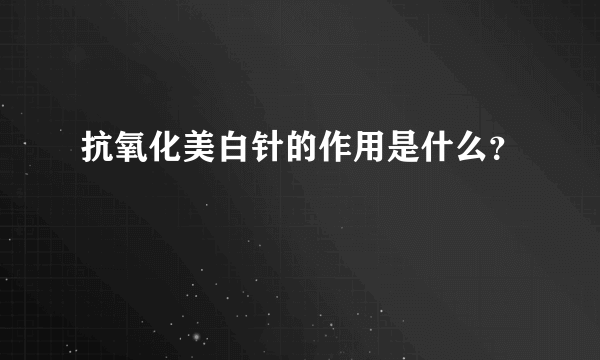 抗氧化美白针的作用是什么?